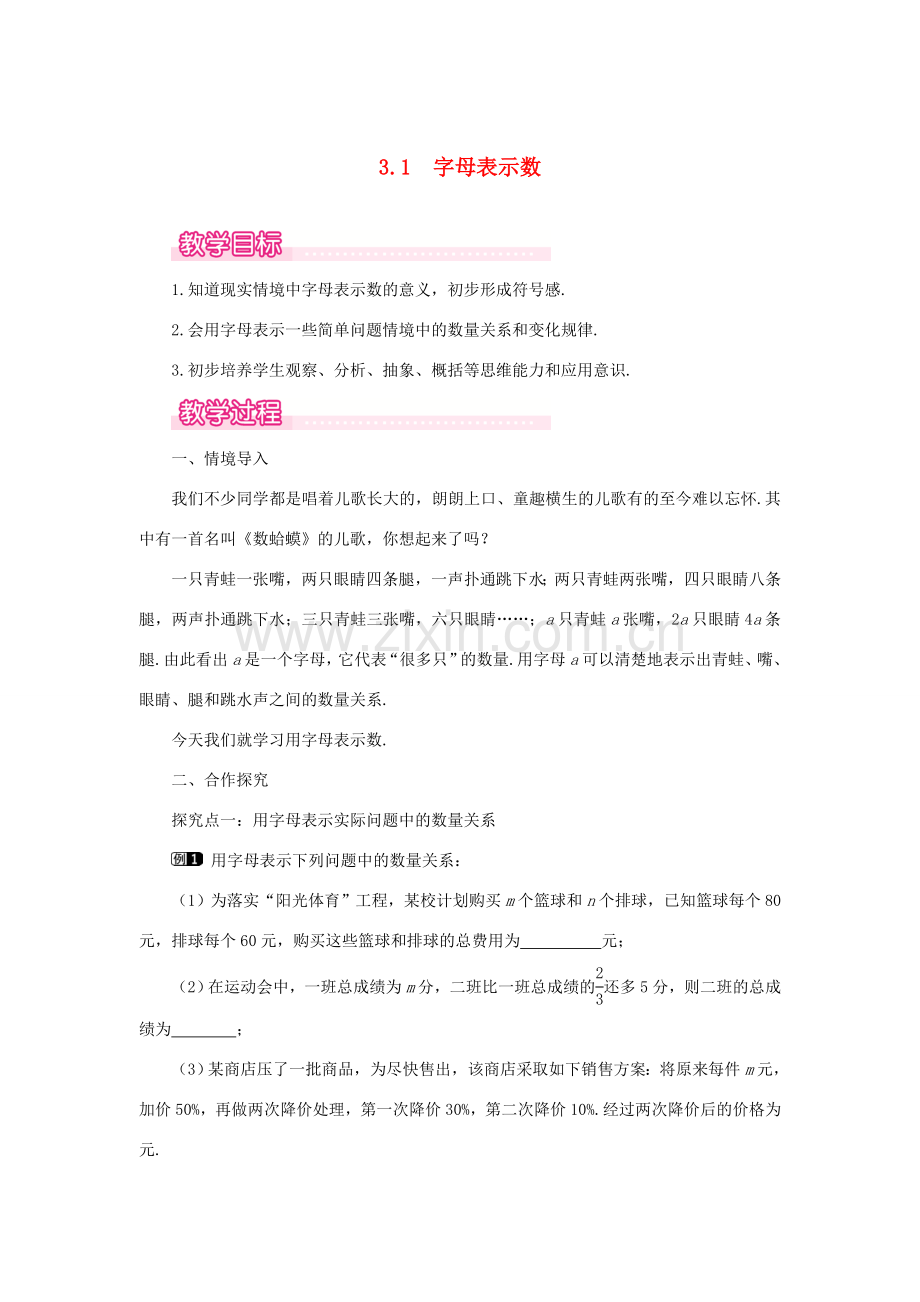 3.1 字母表示数

教学目标

1.知道现实情境中字母表示数的意义，初步形成符号感.

2.会用字母表示一些简单问题情境中的数量关系和变化规律.

3.初步培养学生观察、分析、抽象、概括等思维能力和应用意识.

教学过程

一、情境导入

我们不少同学都是唱着儿歌长大的，朗朗上口、童趣横生的儿歌有的至今难以忘怀.其中有一首名叫《数蛤蟆》的儿歌，你想起来了吗？

一只青蛙一张嘴，两只眼睛四条腿，一声扑通跳下水；两只青蛙两张嘴，四只眼睛八条腿，两声扑通跳下水；三只青蛙三张嘴，六只眼睛……；a只青蛙a张嘴，2a只眼睛4a条腿.由此看出a是一个字母，它代表“很多只”的数量.用字母a可以清楚地表示出青蛙、嘴、眼睛、腿和跳水声之间的数量关系.

今天我们就学习用字母表示数.

二、合作探究

探究点一：用字母表示实际问题中的数量关系

例1 用字母表示下列问题中的数量关系：

（1）为落实“阳光体育”工程，某校计划购买m个篮球和n个排球，已知篮球每个80元，排球每个60元，购买这些篮球和排球的总费用为____元；

（2）在运动会中，一班总成绩为m分，二班比一班总成绩的$\frac{2}{3}$还多5分，则二班的总成绩为____；

（3）某商店压了一批商品，为尽快售出，该商店采取如下销售方案：将原来每件m元，加价50%，再做两次降价处理，第一次降价30%，第二次降价10%.经过两次降价后的价格为元.

www.zixin.com.cn